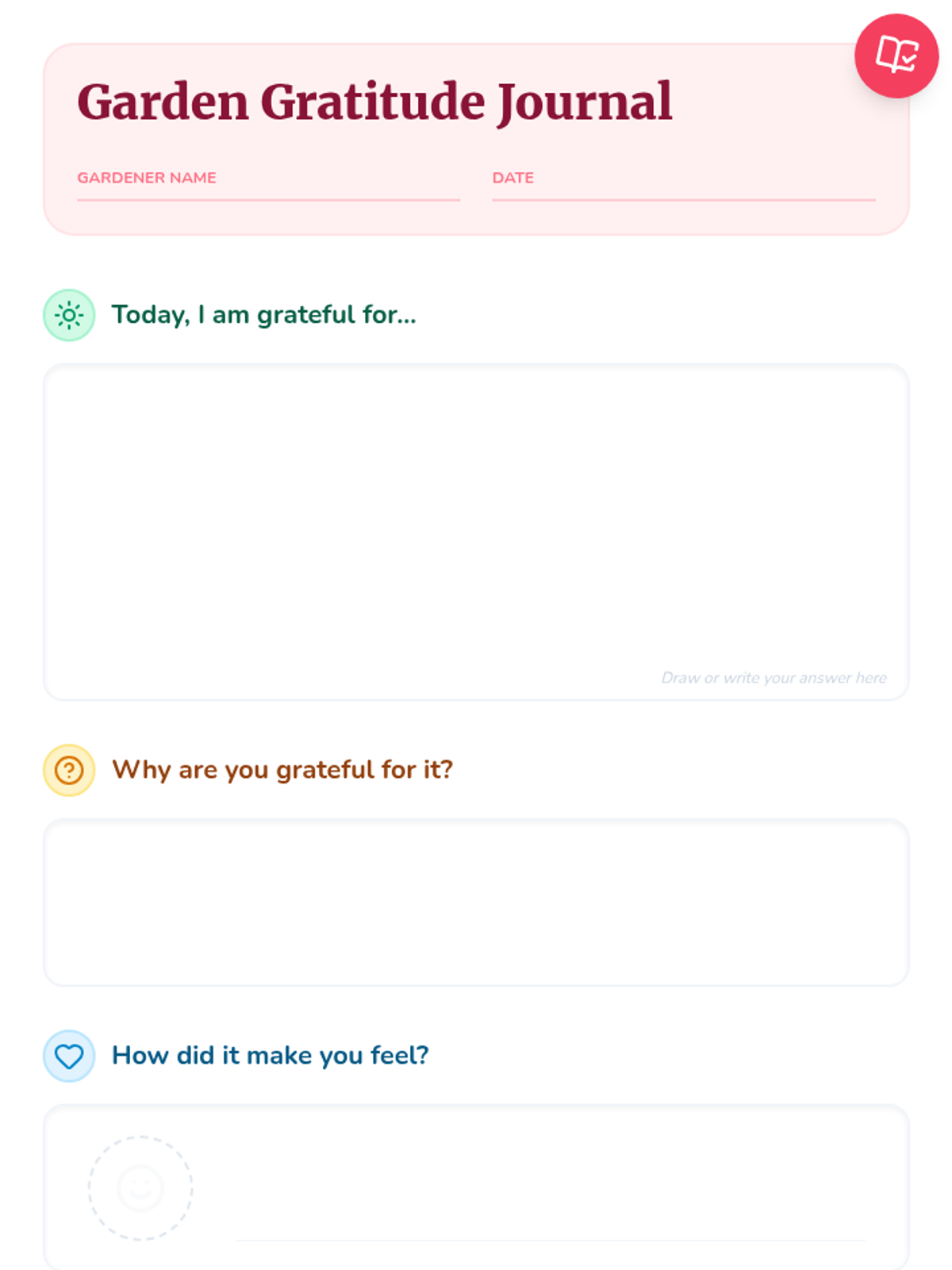 Garden Gratitude Journal

GARDENER NAME

DATE

Today, I am grateful for...

Draw or write your answer here

Why are you grateful for it?

How did it make you feel?